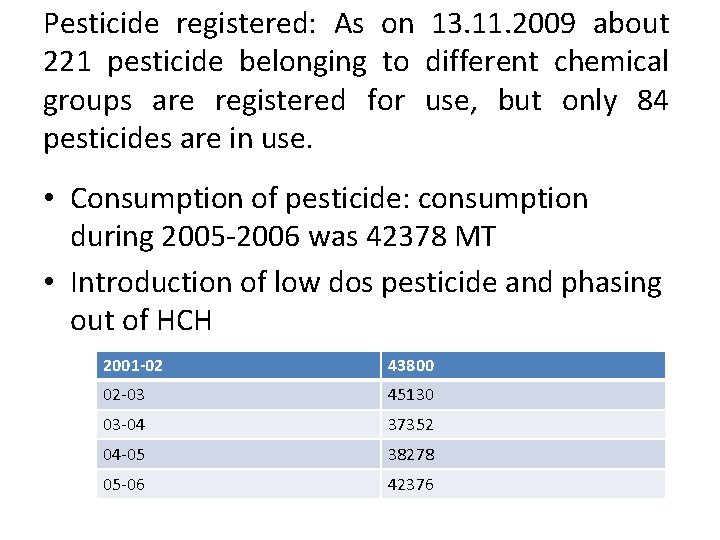 Pesticide registered: As on 13.11.2009 about 221 pesticide belonging to different chemical groups are registered for use, but only 84 pesticides are in use.

• Consumption of pesticide: consumption during 2005-2006 was 42378 MT
• Introduction of low dos pesticide and phasing out of HCH

| 2001-02 | 43800 |
|---|---|
| 02-03 | 45130 |
| 03-04 | 37352 |
| 04-05 | 38278 |
| 05-06 | 42376 |